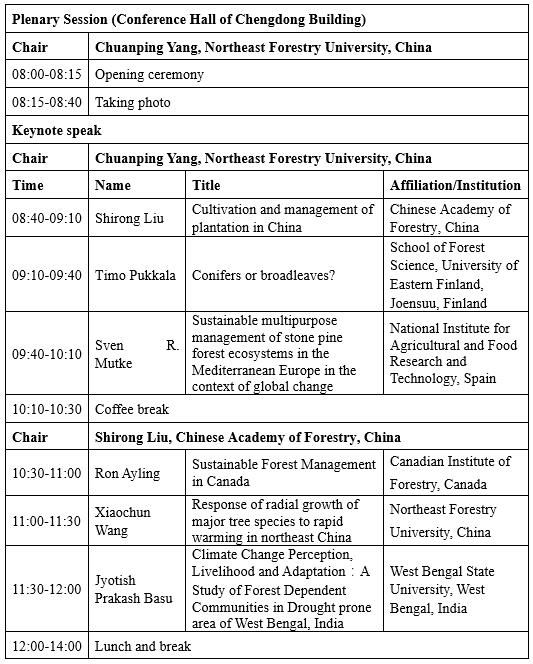 | Plenary Session (Conference Hall of Chengdong Building) | | | |
|---|---|---|---|
| Chair | Chuanping Yang, Northeast Forestry University, China | | |
| 08:00-08:15 | Opening ceremony | | |
| 08:15-08:40 | Taking photo | | |
| Keynote speak | | | |
| Chair | Chuanping Yang, Northeast Forestry University, China | | |
| Time | Name | Title | Affiliation/Institution |
| 08:40-09:10 | Shirong Liu | Cultivation and management of plantation in China | Chinese Academy of Forestry, China |
| 09:10-09:40 | Timo Pukkala | Conifers or broadleaves? | School of Forest Science, University of Eastern Finland, Joensuu, Finland |
| 09:40-10:10 | Sven R. Mutke | Sustainable multipurpose management of stone pine forest ecosystems in the Mediterranean Europe in the context of global change | National Institute for Agricultural and Food Research and Technology, Spain |
| 10:10-10:30 | Coffee break | | |
| Chair | Shirong Liu, Chinese Academy of Forestry, China | | |
| 10:30-11:00 | Ron Ayling | Sustainable Forest Management in Canada | Canadian Institute of Forestry, Canada |
| 11:00-11:30 | Xiaochun Wang | Response of radial growth of major tree species to rapid warming in northeast China | Northeast Forestry University, China |
| 11:30-12:00 | Jyotish Prakash Basu | Climate Change Perception, Livelihood and Adaptation：A Study of Forest Dependent Communities in Drought prone area of West Bengal, India | West Bengal State University, West Bengal, India |
| 12:00-14:00 | Lunch and break | | |